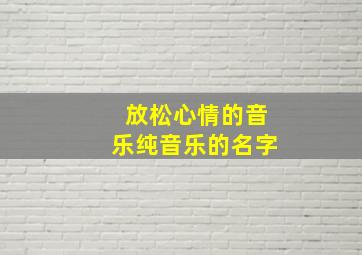 放松心情的音乐纯音乐的名字